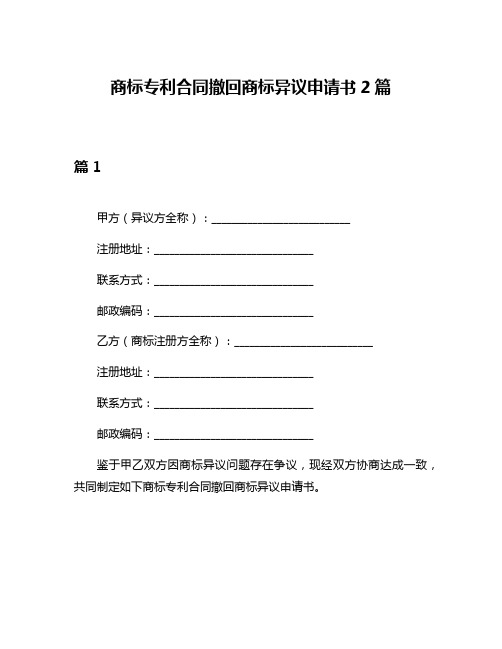 商标专利合同撤回商标异议申请书 2 篇

篇 1

甲方（异议方全称）：________________________

注册地址：____________________________

联系方式：____________________________

邮政编码：____________________________

乙方（商标注册方全称）：________________________

注册地址：____________________________

联系方式：____________________________

邮政编码：____________________________

鉴于甲乙双方因商标异议问题存在争议，现经双方协商达成一致，共同制定如下商标专利合同撤回商标异议申请书。